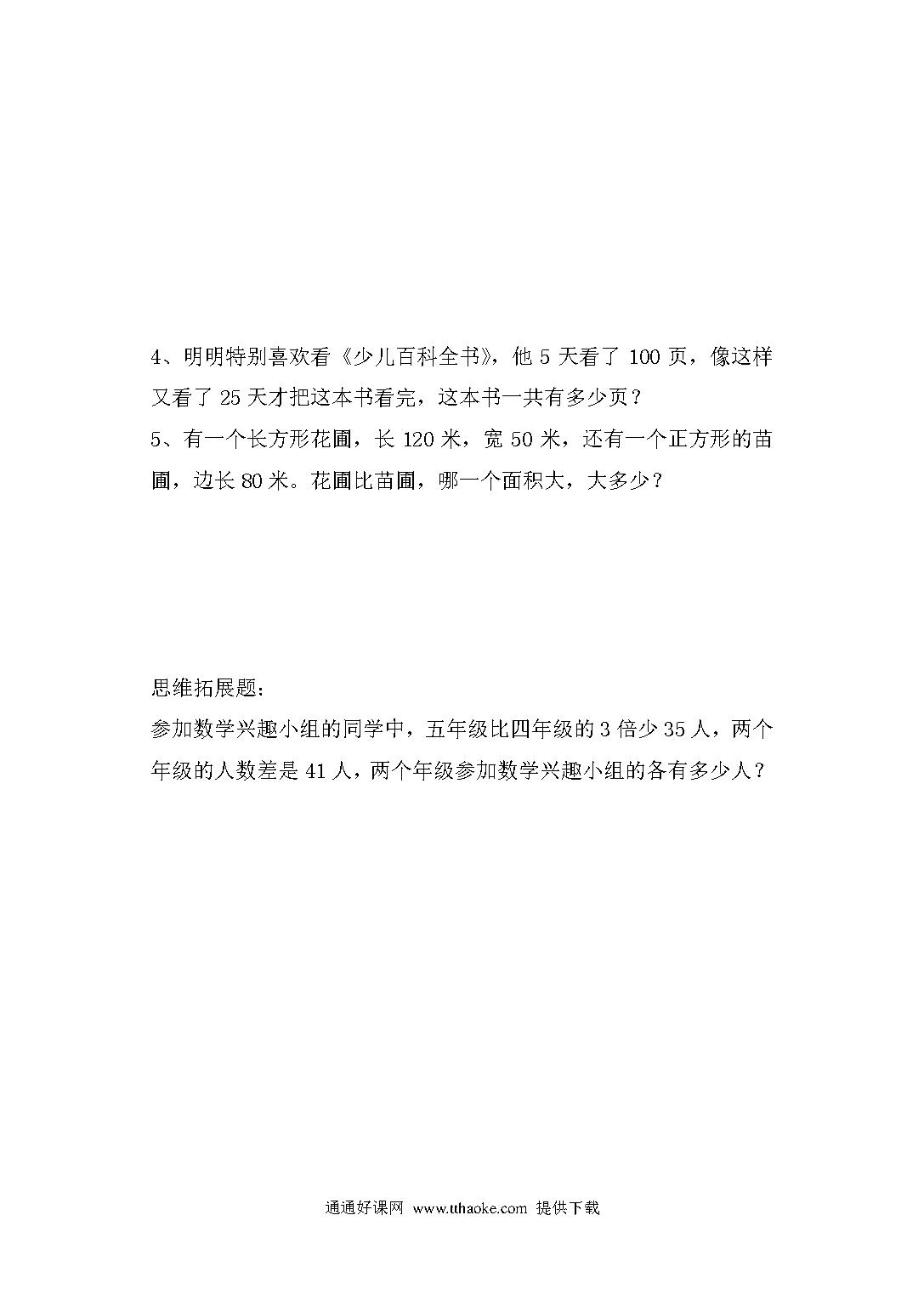 4、明明特别喜欢看《少儿百科全书》，他 5 天看了 100 页，像这样又看了 25 天才把这本书看完，这本书一共有多少页？

5、有一个长方形花圃，长 120 米，宽 50 米，还有一个正方形的苗圃，边长 80 米。花圃比苗圃，哪一个面积大，大多少？

思维拓展题:

参加数学兴趣小组的同学中，五年级比四年级的 3 倍少 35 人，两个年级的人数差是 41 人，两个年级参加数学兴趣小组的各有多少人？

通通好课网 www.tthaoke.com 提供下载